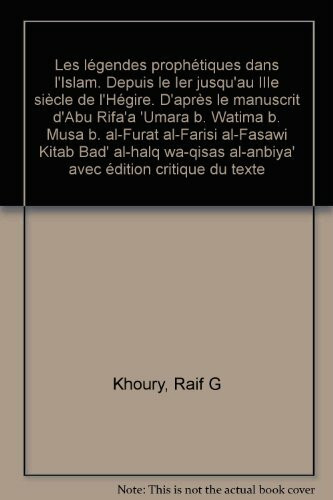 Les légendes prophétiques dans l'Islam. Depuis le Ier jusqu'au IIIe siècle de l'Hégire. D'après le manuscrit d'Abu Rifa'a 'Umara b. Watima b. Musa b. al-Furat al-Farisi al-Fasawi Kitab Bad' al-halq wa-qisas al-anbiya' avec édition critique du texte

Khoury, Raif G

Note: This is not the actual book cover